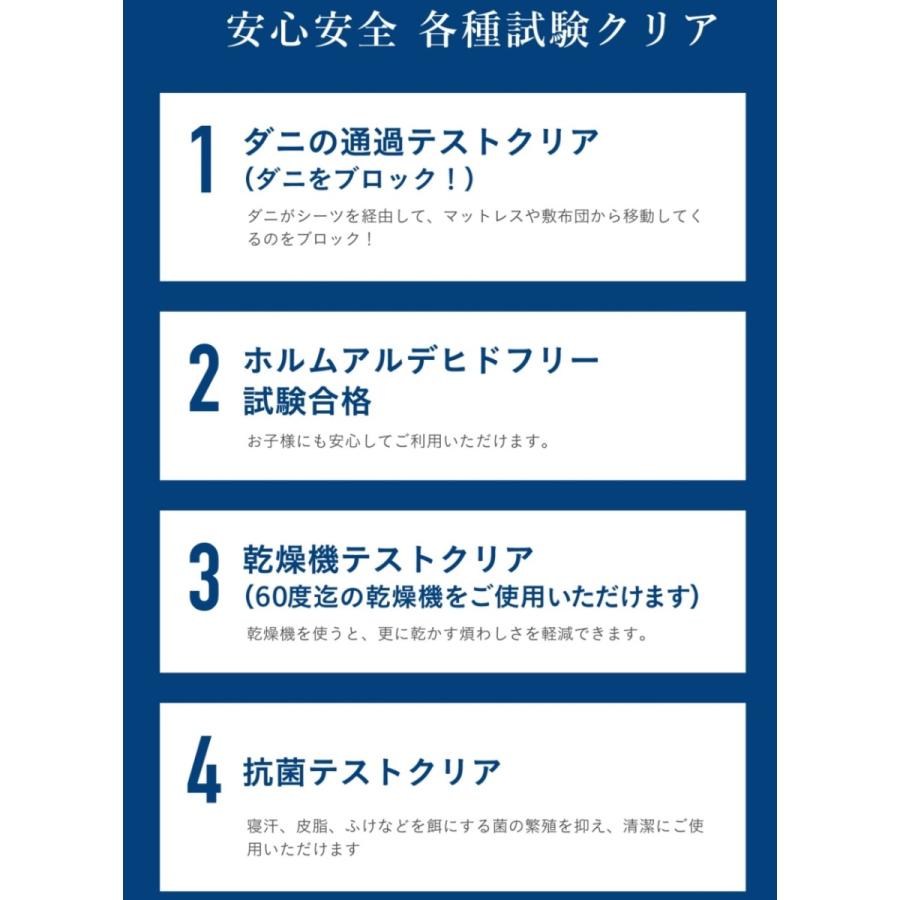 安心安全 各種試験クリア

1
ダニの通過テストクリア
（ダニをブロック！）
ダニがシーツを経由して、マットレスや敷布団から移動してくるのをブロック！

2
ホルムアルデヒドフリー
試験合格
お子様にも安心してご利用いただけます。

3
乾燥機テストクリア
（60度迄の乾燥機をご使用いただけます）
乾燥機を使うと、更に乾かす煩わしさを軽減できます。

4
抗菌テストクリア
寝汗、皮脂、ふけなどを餌にする菌の繁殖を抑え、清潔にご使用いただけます